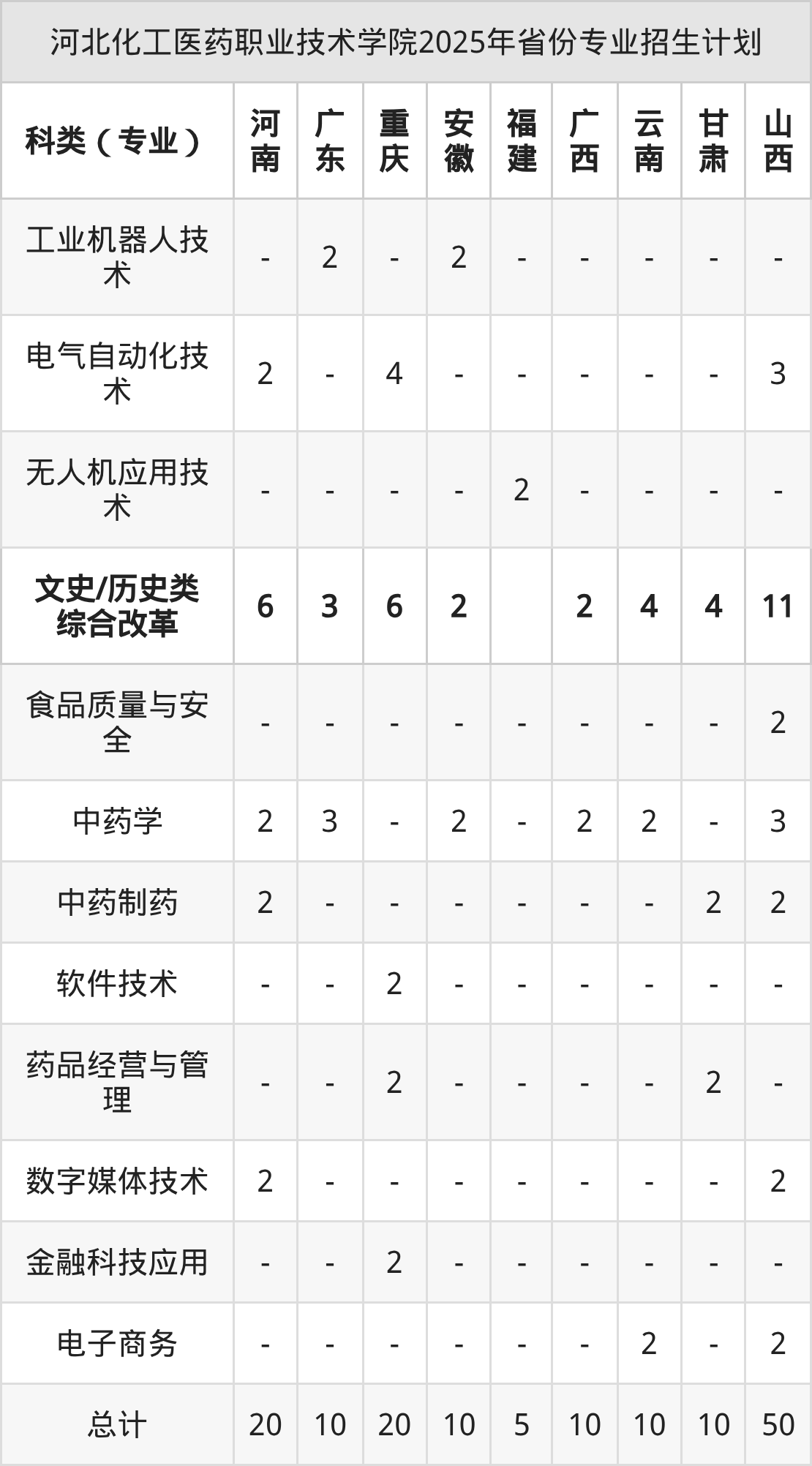 河北化工医药职业技术学院2025年省份专业招生计划

| 科类（专业） | 河南 | 广东 | 重庆 | 安徽 | 福建 | 广西 | 云南 | 甘肃 | 山西 |
|---|---|---|---|---|---|---|---|---|---|
| 工业机器人技术 | - | 2 | - | 2 | - | - | - | - | - |
| 电气自动化技术 | 2 | - | 4 | - | - | - | - | - | 3 |
| 无人机应用技术 | - | - | - | - | 2 | - | - | - | - |
| 文史/历史类综合改革 | 6 | 3 | 6 | 2 |  | 2 | 4 | 4 | 11 |
| 食品质量与安全 | - | - | - | - | - | - | - | - | 2 |
| 中药学 | 2 | 3 | - | 2 | - | 2 | 2 | - | 3 |
| 中药制药 | 2 | - | - | - | - | - | - | 2 | 2 |
| 软件技术 | - | - | 2 | - | - | - | - | - | - |
| 药品经营与管理 | - | - | 2 | - | - | - | - | 2 | - |
| 数字媒体技术 | 2 | - | - | - | - | - | - | - | 2 |
| 金融科技应用 | - | - | 2 | - | - | - | - | - | - |
| 电子商务 | - | - | - | - | - | - | 2 | - | 2 |
| 总计 | 20 | 10 | 20 | 10 | 5 | 10 | 10 | 10 | 50 |